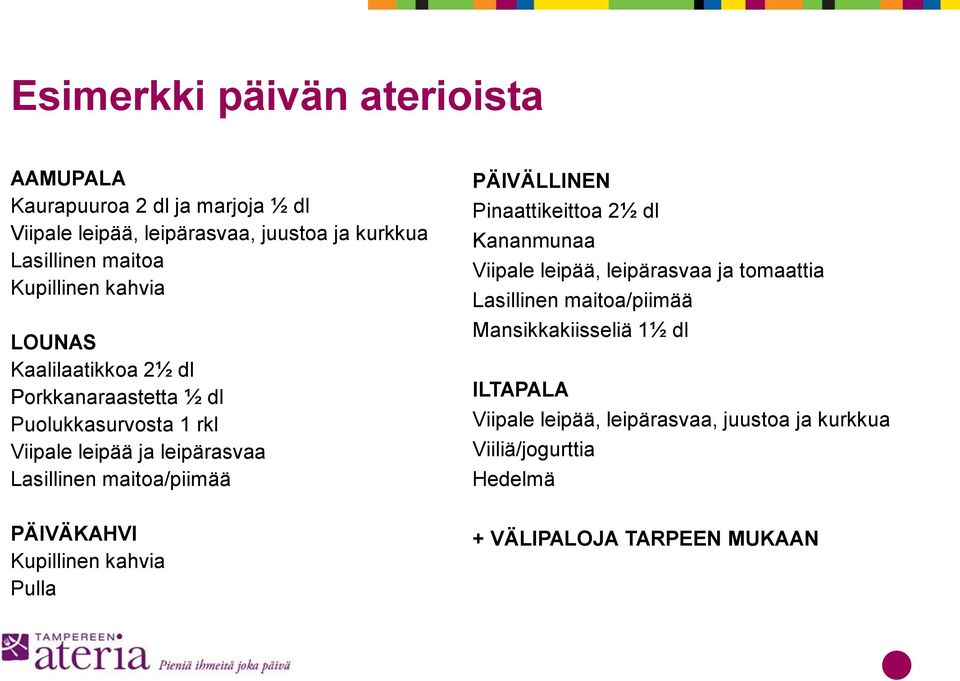 Esimerkki päivän aterioista

AAMUPALA
Kaurapuuroa 2 dl ja marjoja ½ dl
Viipale leipää, leipärasvaa, juustoa ja kurkkua
Lasillinen maitoa
Kupillinen kahvia

LOUNAS
Kaalilaatikkoa 2½ dl
Porkkanaraastetta ½ dl
Puolukkasurvosta 1 rkl
Viipale leipää ja leipärasvaa
Lasillinen maitoa/piimää

PÄIVÄKAHVI
Kupillinen kahvia
Pulla

PÄIVÄLLINEN
Pinaattikeittoa 2½ dl
Kananmunaa
Viipale leipää, leipärasvaa ja tomaattia
Lasillinen maitoa/piimää
Mansikkakiisseliä 1½ dl

ILTAPALA
Viipale leipää, leipärasvaa, juustoa ja kurkkua
Viiliä/jogurttia
Hedelmä

+ VÄLIPALOJA TARPEEN MUKAAN

TAMPEREEN ateria Pieniä ihmeitä joka päivä